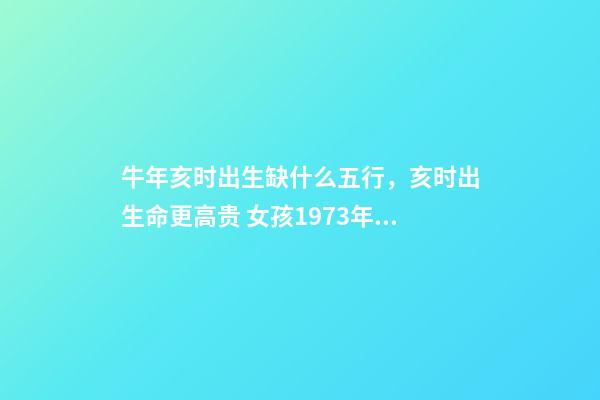 牛年亥时出生缺什么五行，亥时出生命更高贵 女孩1973年...